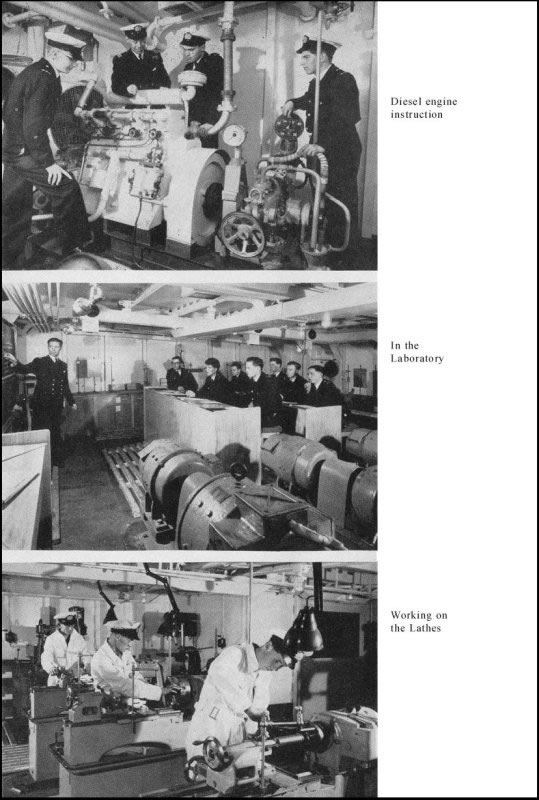 Diesel engine instruction

In the Laboratory

Working on the Lathes